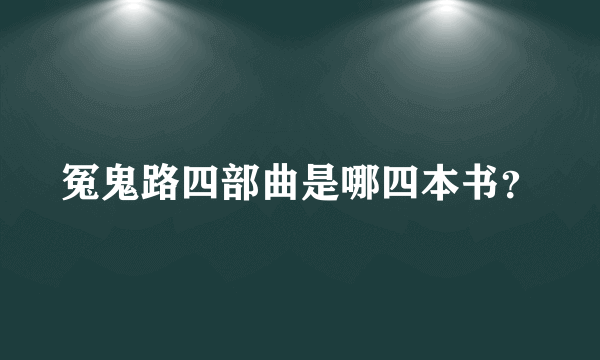 冤鬼路四部曲是哪四本书？